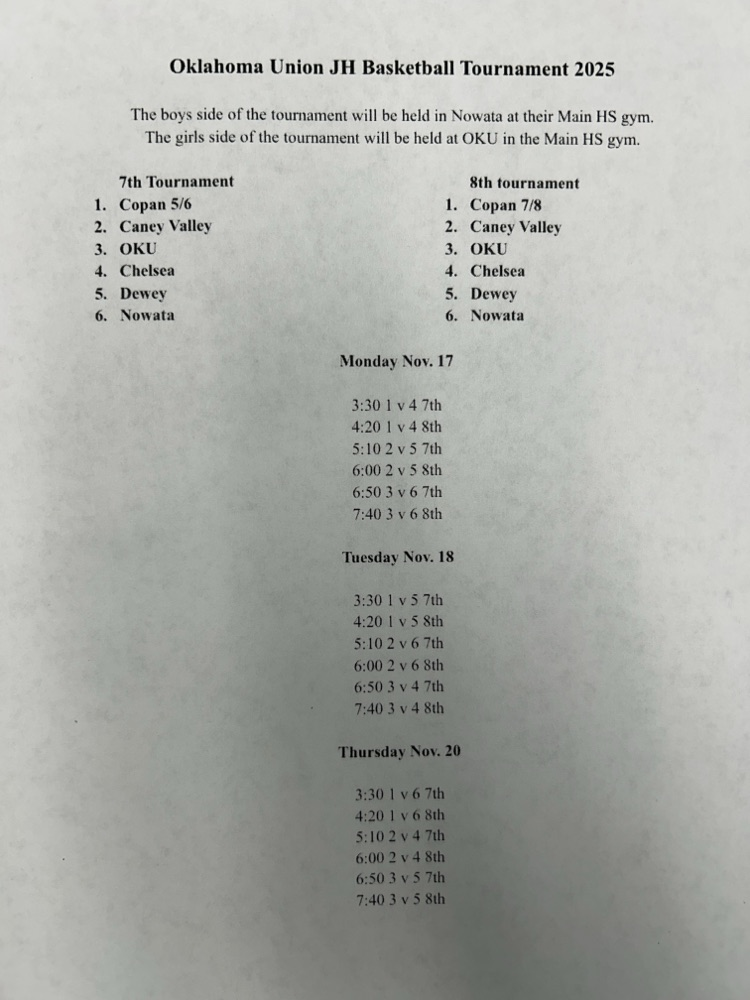 Oklahoma Union JH Basketball Tournament 2025

The boys side of the tournament will be held in Nowata at their Main HS gym.
The girls side of the tournament will be held at OKU in the Main HS gym.

7th Tournament
1. Copan 5/6
2. Caney Valley
3. OKU
4. Chelsea
5. Dewey
6. Nowata

8th tournament
1. Copan 7/8
2. Caney Valley
3. OKU
4. Chelsea
5. Dewey
6. Nowata

Monday Nov. 17

3:30 1 v 4 7th
4:20 1 v 4 8th
5:10 2 v 5 7th
6:00 2 v 5 8th
6:50 3 v 6 7th
7:40 3 v 6 8th

Tuesday Nov. 18

3:30 1 v 5 7th
4:20 1 v 5 8th
5:10 2 v 6 7th
6:00 2 v 6 8th
6:50 3 v 4 7th
7:40 3 v 4 8th

Thursday Nov. 20

3:30 1 v 6 7th
4:20 1 v 6 8th
5:10 2 v 4 7th
6:00 2 v 4 8th
6:50 3 v 5 7th
7:40 3 v 5 8th